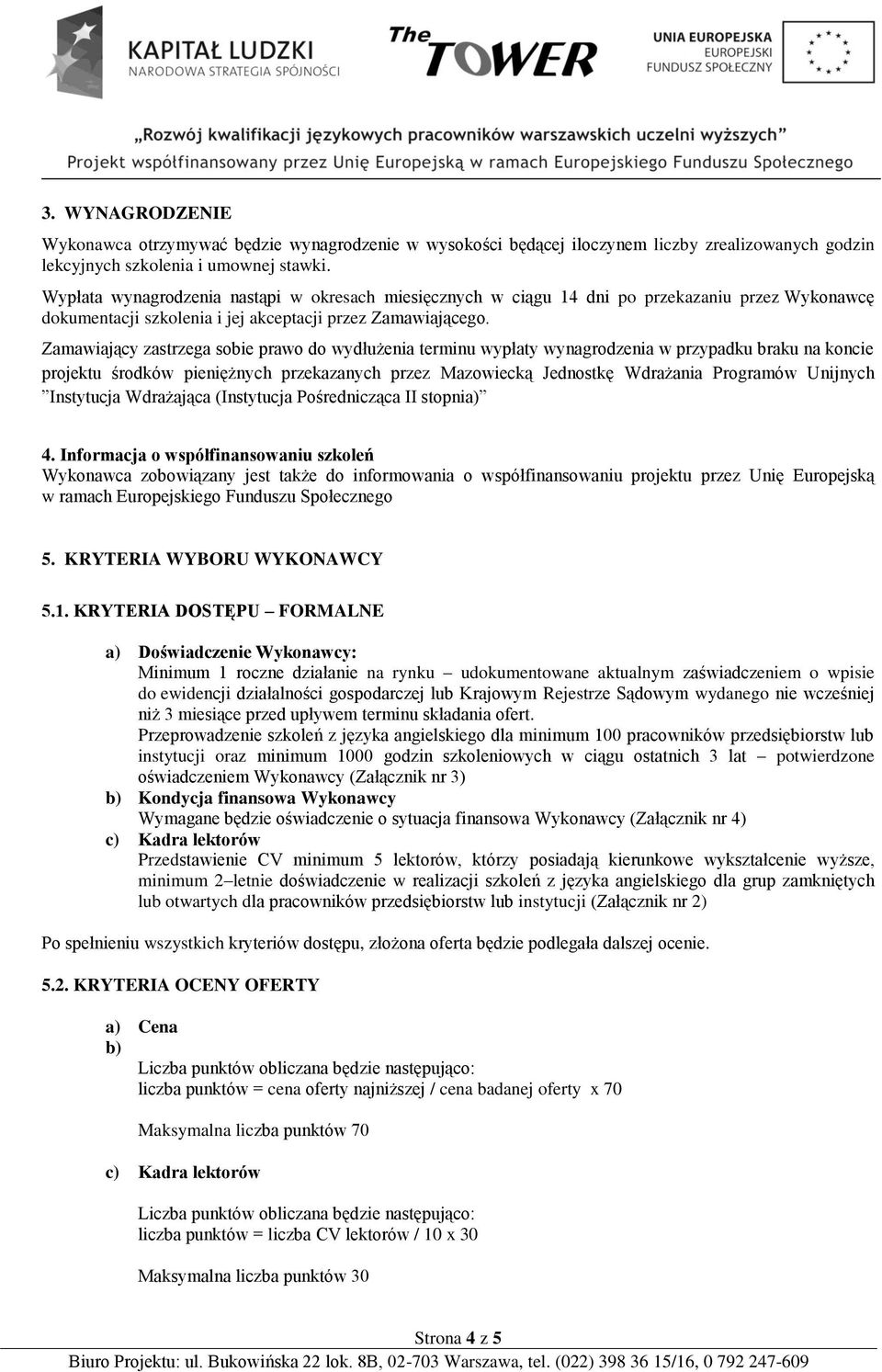 KAPITAŁ LUDZKI
NARODOWA STRATEGIA SPÓJNOŚCI

The TOWER

UNIA EUROPEJSKA
EUROPEJSKI
FUNDUSZ SPOŁECZNY

„Rozwój kwalifikacji językowych pracowników warszawskich uczelni wyższych"
Projekt współfinansowany przez Unię Europejską w ramach Europejskiego Funduszu Społecznego

3. WYNAGRODZENIE

Wykonawca otrzymywać będzie wynagrodzenie w wysokości będącej iloczynem liczby zrealizowanych godzin lekcyjnych szkolenia i umownej stawki.

Wypłata wynagrodzenia nastąpi w okresach miesięcznych w ciągu 14 dni po przekazaniu przez Wykonawcę dokumentacji szkolenia i jej akceptacji przez Zamawiającego.

Zamawiający zastrzega sobie prawo do wydłużenia terminu wypłaty wynagrodzenia w przypadku braku na koncie projektu środków pieniężnych przekazanych przez Mazowiecką Jednostkę Wdrażania Programów Unijnych "Instytucja Wdrażająca (Instytucja Pośrednicząca II stopnia)"

4. Informacja o współfinansowaniu szkoleń
Wykonawca zobowiązany jest także do informowania o współfinansowaniu projektu przez Unię Europejską w ramach Europejskiego Funduszu Społecznego

5. KRYTERIA WYBORU WYKONAWCY

5.1. KRYTERIA DOSTĘPU – FORMALNE

a) Doświadczenie Wykonawcy:
Minimum 1 roczne działanie na rynku – udokumentowane aktualnym zaświadczeniem o wpisie do ewidencji działalności gospodarczej lub Krajowym Rejestrze Sądowym wydanego nie wcześniej niż 3 miesiące przed upływem terminu składania ofert.
Przeprowadzenie szkoleń z języka angielskiego dla minimum 100 pracowników przedsiębiorstw lub instytucji oraz minimum 1000 godzin szkoleniowych w ciągu ostatnich 3 lat – potwierdzone oświadczeniem Wykonawcy (Załącznik nr 3)
b) Kondycja finansowa Wykonawcy
Wymagane będzie oświadczenie o sytuacja finansowa Wykonawcy (Załącznik nr 4)
c) Kadra lektorów
Przedstawienie CV minimum 5 lektorów, którzy posiadają kierunkowe wykształcenie wyższe, minimum 2–letnie doświadczenie w realizacji szkoleń z języka angielskiego dla grup zamkniętych lub otwartych dla pracowników przedsiębiorstw lub instytucji (Załącznik nr 2)

Po spełnieniu wszystkich kryteriów dostępu, złożona oferta będzie podlegała dalszej ocenie.

5.2. KRYTERIA OCENY OFERTY

a) Cena
b)
Liczba punktów obliczana będzie następująco:
liczba punktów = cena oferty najniższej / cena badanej oferty x 70

Maksymalna liczba punktów 70

c) Kadra lektorów

Liczba punktów obliczana będzie następująco:
liczba punktów = liczba CV lektorów / 10 x 30

Maksymalna liczba punktów 30

Strona 4 z 5
Biuro Projektu: ul. Bukowińska 22 lok. 8B, 02-703 Warszawa, tel. (022) 398 36 15/16, 0 792 247-609